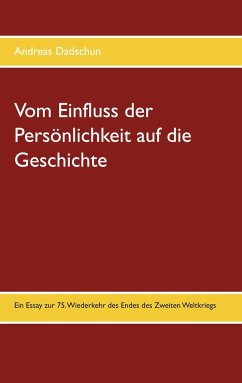 Andreas Dadschun

Vom Einfluss der Persönlichkeit auf die Geschichte

Ein Essay zur 75. Wiederkehr des Endes des Zweiten Weltkriegs